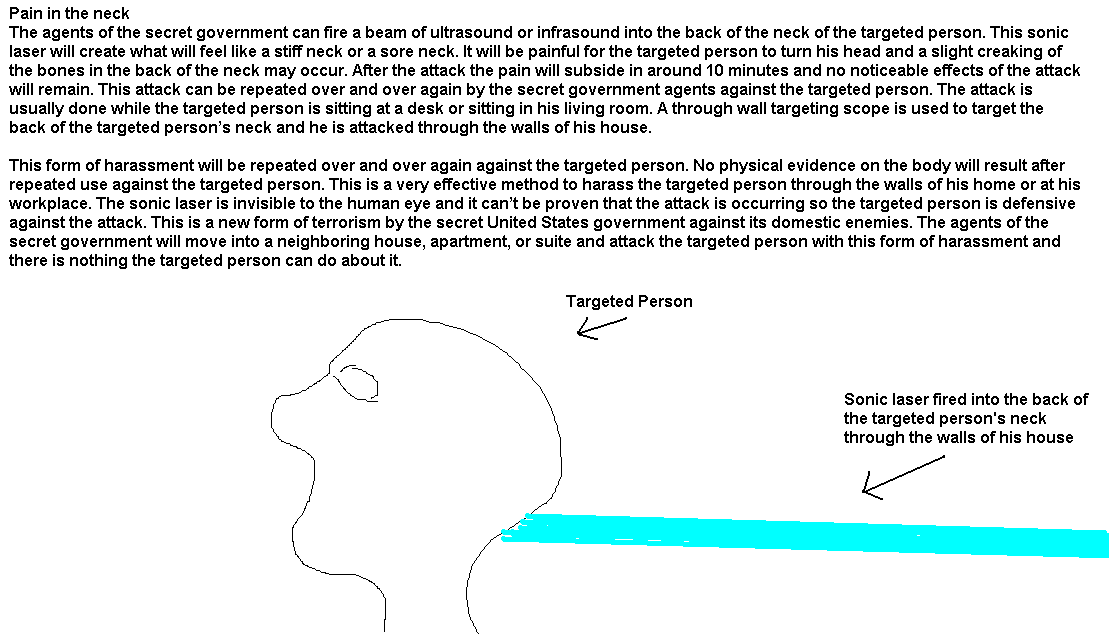 Pain in the neck
The agents of the secret government can fire a beam of ultrasound or infrasound into the back of the neck of the targeted person. This sonic laser will create what will feel like a stiff neck or a sore neck. It will be painful for the targeted person to turn his head and a slight creaking of the bones in the back of the neck may occur. After the attack the pain will subside in around 10 minutes and no noticeable effects of the attack will remain. This attack can be repeated over and over again by the secret government agents against the targeted person. The attack is usually done while the targeted person is sitting at a desk or sitting in his living room. A through wall targeting scope is used to target the back of the targeted person's neck and he is attacked through the walls of his house.

This form of harassment will be repeated over and over again against the targeted person. No physical evidence on the body will result after repeated use against the targeted person. This is a very effective method to harass the targeted person through the walls of his home or at his workplace. The sonic laser is invisible to the human eye and it can't be proven that the attack is occurring so the targeted person is defensive against the attack. This is a new form of terrorism by the secret United States government against its domestic enemies. The agents of the secret government will move into a neighboring house, apartment, or suite and attack the targeted person with this form of harassment and there is nothing the targeted person can do about it.

Targeted Person

Sonic laser fired into the back of the targeted person's neck through the walls of his house